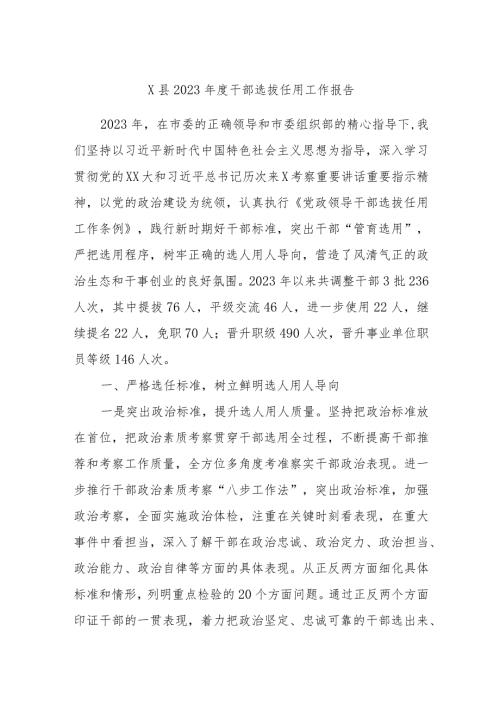 X县2023年度干部选拔任用工作报告

2023年，在市委的正确领导和市委组织部的精心指导下，我们坚持以习近平新时代中国特色社会主义思想为指导，深入学习贯彻党的XX大和习近平总书记历次来X考察重要讲话重要指示精神，以党的政治建设为统领，认真执行《党政领导干部选拔任用工作条例》，践行新时期好干部标准，突出干部“管育选用”，严把选用程序，树牢正确的选人用人导向，营造了风清气正的政治生态和干事创业的良好氛围。2023年以来共调整干部3批236人次，其中提拔76人，平级交流46人，进一步使用22人，继续提名22人，免职70人；晋升职级490人次，晋升事业单位职员等级146人次。

一、严格选任标准，树立鲜明选人用人导向

一是突出政治标准，提升选人用人质量。坚持把政治标准放在首位，把政治素质考察贯穿干部选用全过程，不断提高干部推荐和考察工作质量，全方位多角度考准察实干部政治表现。进一步推行干部政治素质考察“八步工作法”，突出政治标准，加强政治考察，全面实施政治体检，注重在关键时刻看表现，在重大事件中看担当，深入了解干部在政治忠诚、政治定力、政治担当、政治能力、政治自律等方面的具体表现。从正反两方面细化具体标准和情形，列明重点检验的20个方面问题。通过正反两个方面印证干部的一贯表现，着力把政治坚定、忠诚可靠的干部选出来、